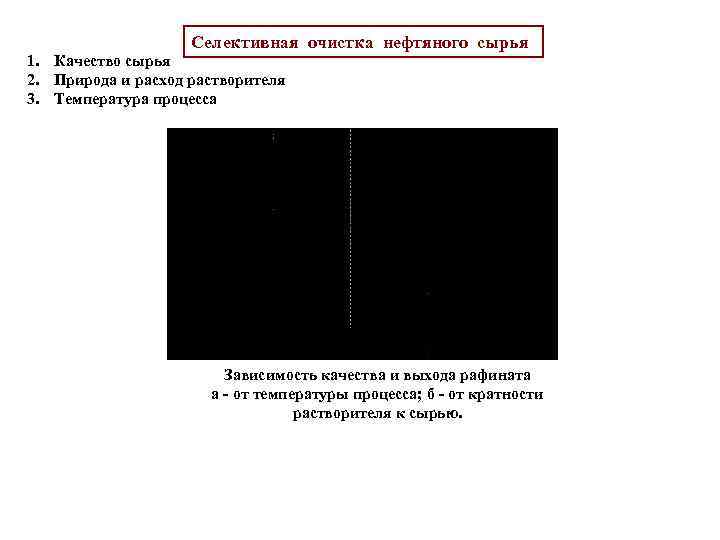 Селективная очистка нефтяного сырья

1. Качество сырья
2. Природа и расход растворителя
3. Температура процесса

Зависимость качества и выхода рафината а - от температуры процесса; б - от кратности растворителя к сырью.